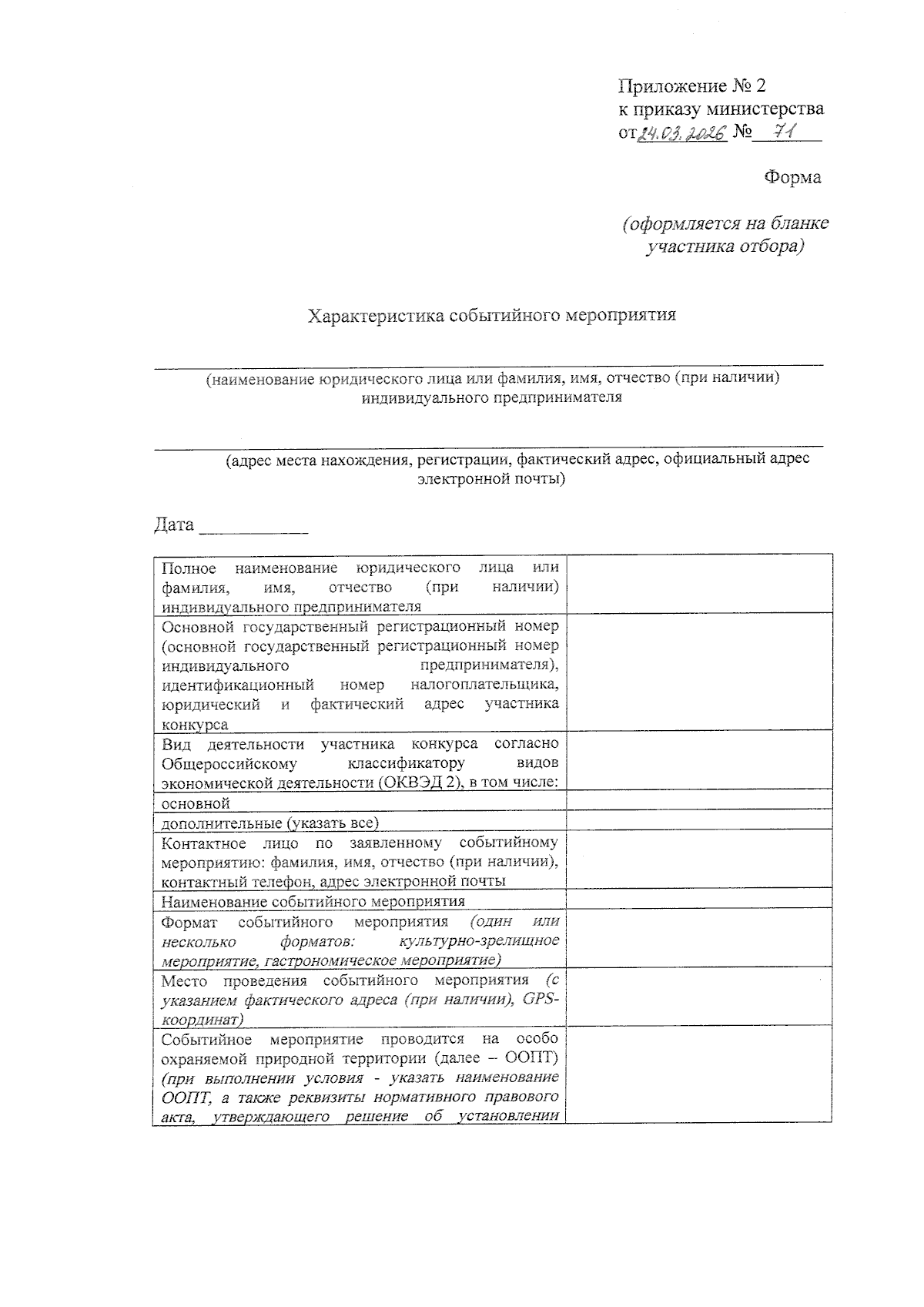 Приложение № 2
к приказу министерства
от 24.03.2026 № 71

Форма

(оформляется на бланке участника отбора)

Характеристика событийного мероприятия

____
(наименование юридического лица или фамилия, имя, отчество (при наличии) индивидуального предпринимателя

____
(адрес места нахождения, регистрации, фактический адрес, официальный адрес электронной почты)

Дата ____

| Полное наименование юридического лица или фамилия, имя, отчество (при наличии) индивидуального предпринимателя | |
|---|---|
| Основной государственный регистрационный номер (основной государственный регистрационный номер индивидуального предпринимателя), идентификационный номер налогоплательщика, юридический и фактический адрес участника конкурса | |
| Вид деятельности участника конкурса согласно Общероссийскому классификатору видов экономической деятельности (ОКВЭД 2), в том числе: | |
| основной | |
| дополнительные (указать все) | |
| Контактное лицо по заявленному событийному мероприятию: фамилия, имя, отчество (при наличии), контактный телефон, адрес электронной почты | |
| Наименование событийного мероприятия | |
| Формат событийного мероприятия (один или несколько форматов: культурно-зрелищное мероприятие, гастрономическое мероприятие) | |
| Место проведения событийного мероприятия (с указанием фактического адреса (при наличии), GPS-координат) | |
| Событийное мероприятие проводится на особо охраняемой природной территории (далее – ООПТ) (при выполнении условия - указать наименование ООПТ, а также реквизиты нормативного правового акта, утверждающего решение об установлении | |